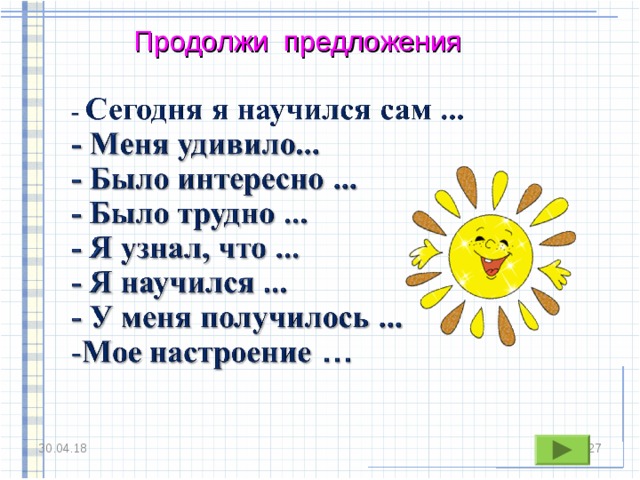 Продолжи предложения

- Сегодня я научился сам ...
- Меня удивило...
- Было интересно ...
- Было трудно ...
- Я узнал, что ...
- Я научился ...
- У меня получилось ...
-Мое настроение …

30.04.18

27